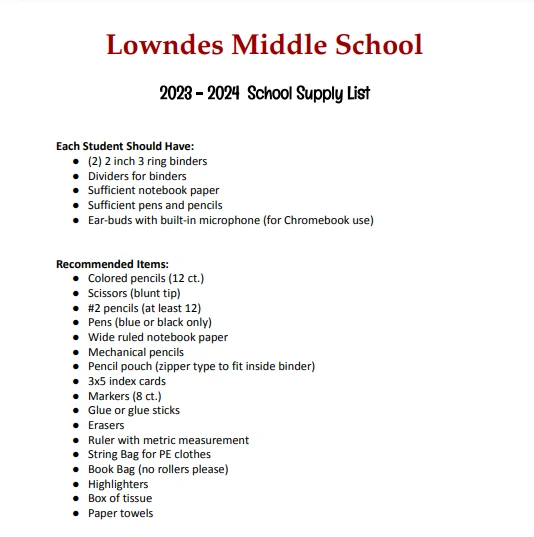 Lowndes Middle School

2023 - 2024 School Supply List

Each Student Should Have:
- (2) 2 inch 3 ring binders
- Dividers for binders
- Sufficient notebook paper
- Sufficient pens and pencils
- Ear-buds with built-in microphone (for Chromebook use)

Recommended Items:
- Colored pencils (12 ct.)
- Scissors (blunt tip)
- #2 pencils (at least 12)
- Pens (blue or black only)
- Wide ruled notebook paper
- Mechanical pencils
- Pencil pouch (zipper type to fit inside binder)
- 3x5 index cards
- Markers (8 ct.)
- Glue or glue sticks
- Erasers
- Ruler with metric measurement
- String Bag for PE clothes
- Book Bag (no rollers please)
- Highlighters
- Box of tissue
- Paper towels